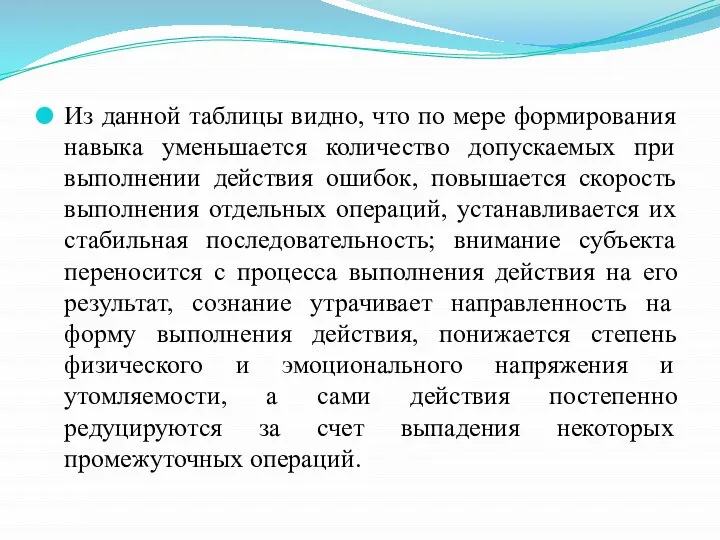 Из данной таблицы видно, что по мере формирования навыка уменьшается количество допускаемых при выполнении действия ошибок, повышается скорость выполнения отдельных операций, устанавливается их стабильная последовательность; внимание субъекта переносится с процесса выполнения действия на его результат, сознание утрачивает направленность на форму выполнения действия, понижается степень физического и эмоционального напряжения и утомляемости, а сами действия постепенно редуцируются за счет выпадения некоторых промежуточных операций.